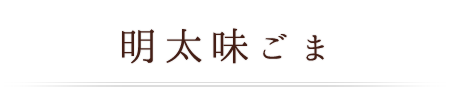 明太味ごま